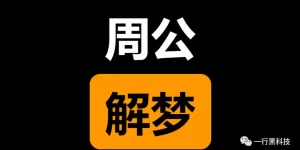 周公

解梦

一行黑科技